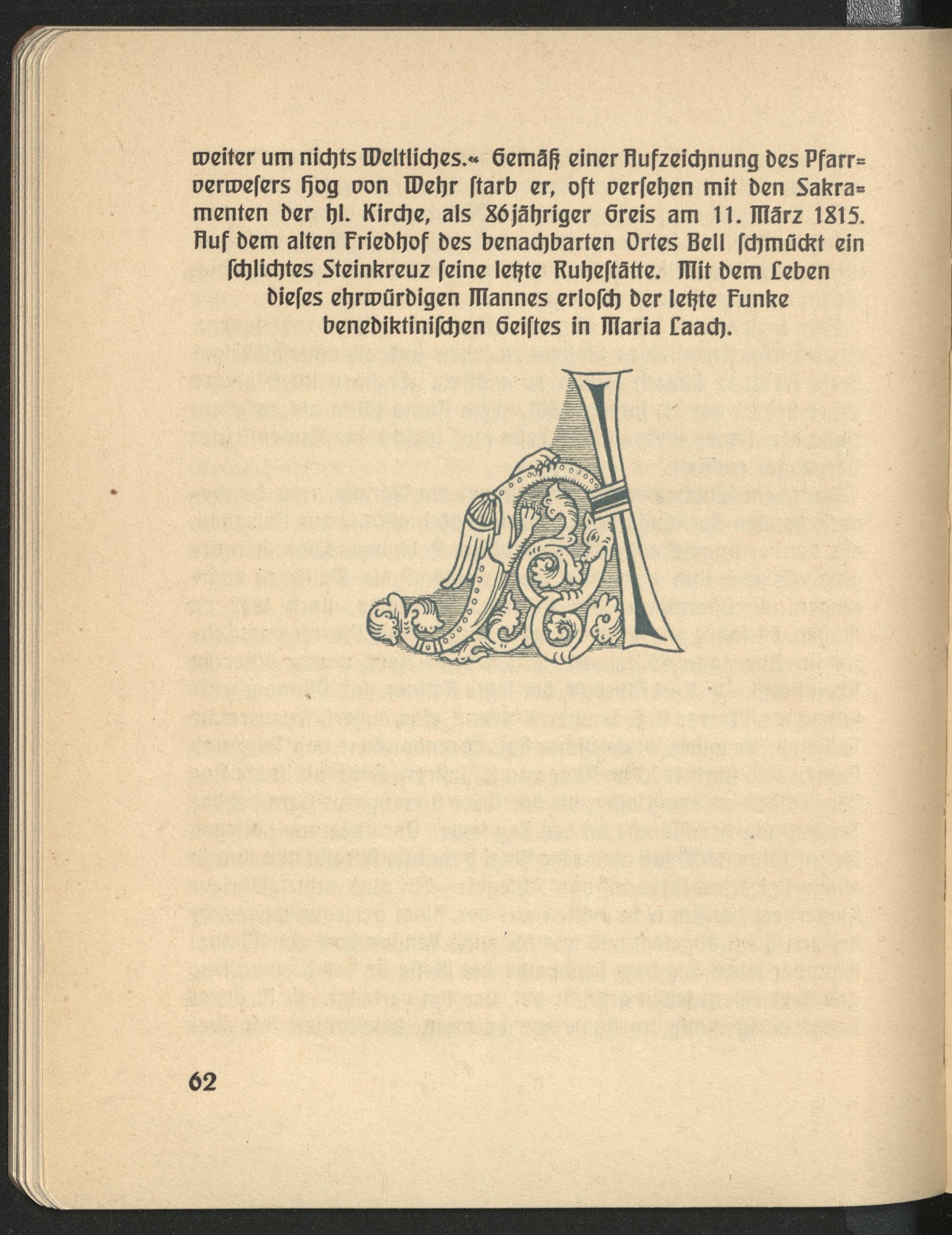 weiter um nichts Weltliches.« Gemäß einer Aufzeichnung des Pfarrverwesers Hog von Wehr ſtarb er, oft verſehen mit den Sakramenten der hl. Kirche, als 86jähriger Greis am 11. März 1815. Auf dem alten Friedhof des benachbarten Ortes Bell ſchmückt ein ſchlichtes Steinkreuz ſeine letzte Ruheſtätte. Mit dem Leben dieſes ehrwürdigen Mannes erloſch der letzte Funke benediktiniſchen Geiſtes in Maria Laach.

62